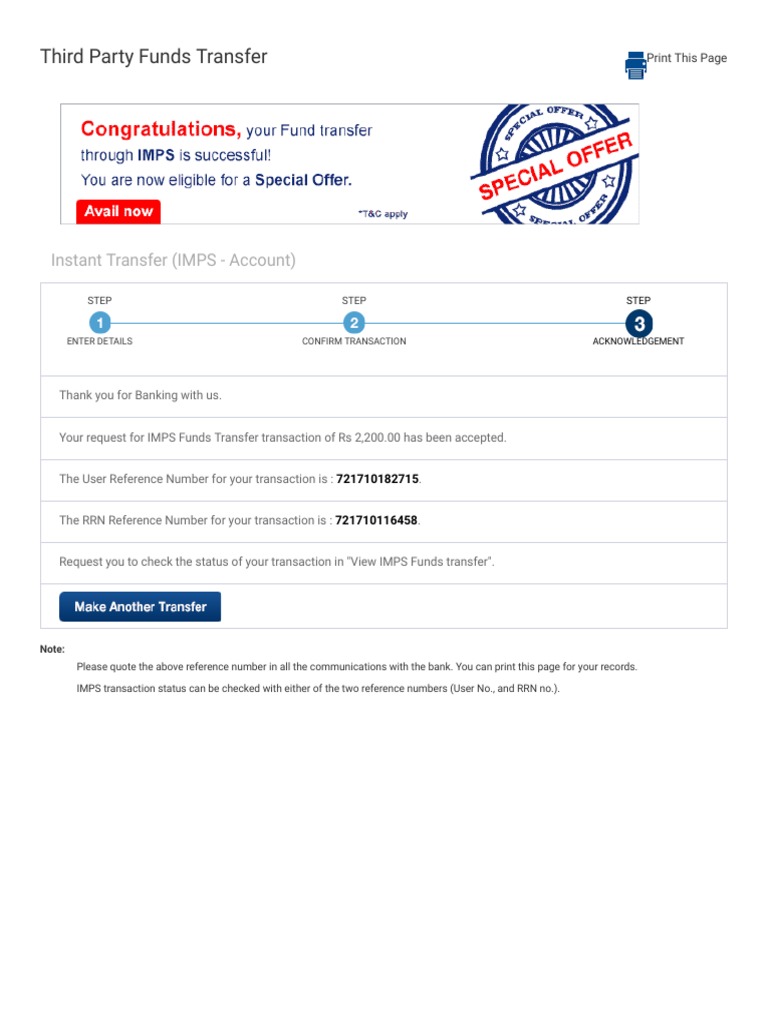 Third Party Funds Transfer

Print This Page

Congratulations, your Fund transfer through IMPS is successful!
You are now eligible for a Special Offer.

Avail now

*T&C apply

SPECIAL OFFER
SPECIAL OFFER
SPECIAL OFFER

Instant Transfer (IMPS - Account)

STEP 1 ENTER DETAILS

STEP 2 CONFIRM TRANSACTION

STEP 3 ACKNOWLEDGEMENT

Thank you for Banking with us.

Your request for IMPS Funds Transfer transaction of Rs 2,200.00 has been accepted.

The User Reference Number for your transaction is : 721710182715.

The RRN Reference Number for your transaction is : 721710116458.

Request you to check the status of your transaction in "View IMPS Funds transfer".

Make Another Transfer

Note:

Please quote the above reference number in all the communications with the bank. You can print this page for your records.

IMPS transaction status can be checked with either of the two reference numbers (User No., and RRN no.).